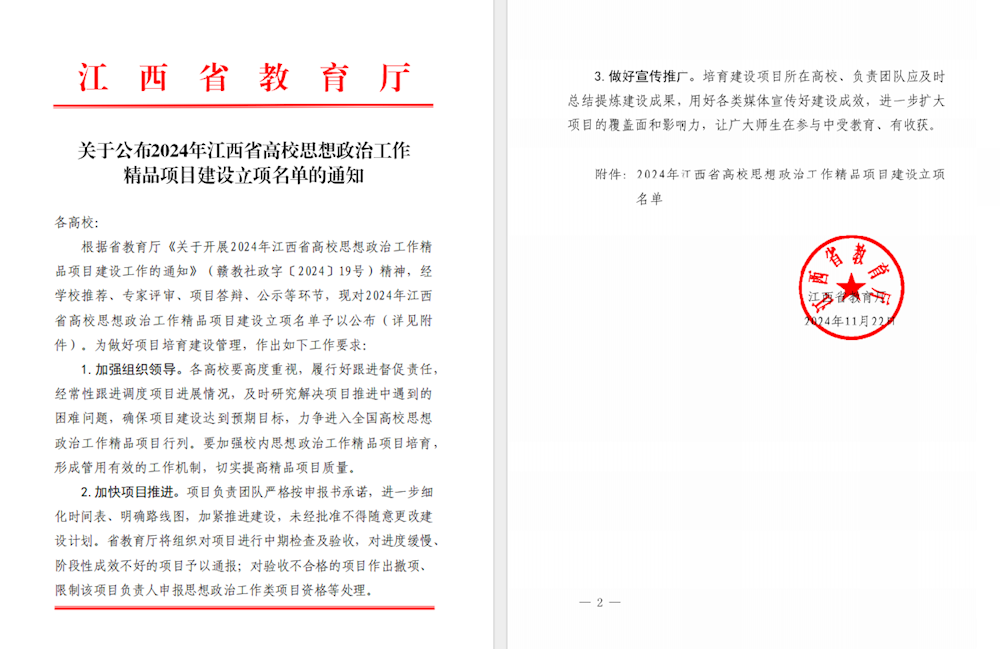 江西省教育厅

关于公布2024年江西省高校思想政治工作精品项目建设立项名单的通知

各高校：

根据省教育厅《关于开展2024年江西省高校思想政治工作精品项目建设工作的通知》（赣教社政字〔2024〕19号）精神，经学校推荐、专家评审、项目答辩、公示等环节，现对2024年江西省高校思想政治工作精品项目建设立项名单予以公布（详见附件）。为做好项目培育建设管理，作出如下工作要求：

1. 加强组织领导。各高校要高度重视，履行好跟进督促责任，经常性跟进调度项目进展情况，及时研究解决项目推进中遇到的困难问题，确保项目建设达到预期目标，力争进入全国高校思想政治工作精品项目行列。要加强校内思想政治工作精品项目培育，形成管用有效的工作机制，切实提高精品项目质量。

2. 加快项目推进。项目负责团队严格按申报书承诺，进一步细化时间表、明确路线图，加紧推进建设，未经批准不得随意更改建设计划。省教育厅将组织对项目进行中期检查及验收，对进度缓慢、阶段性成效不好的项目予以通报；对验收不合格的项目作出撤项、限制该项目负责人申报思想政治工作类项目资格等处理。

3. 做好宣传推广。培育建设项目所在高校、负责团队应及时总结提炼建设成果，用好各类媒体宣传好建设成效，进一步扩大项目的覆盖面和影响力，让广大师生在参与中受教育、有收获。

附件：2024年江西省高校思想政治工作精品项目建设立项名单

江西省教育厅
江西省教育厅
2024年11月22日

— 2 —